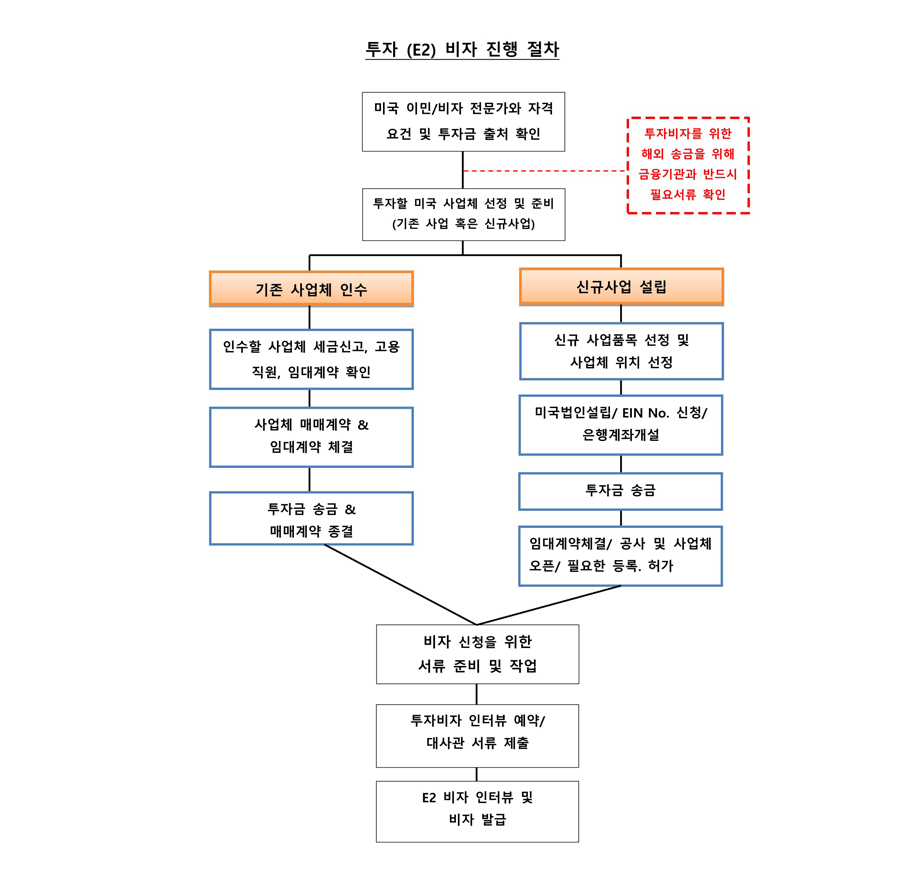 투자 (E2) 비자 진행 절차

미국 이민/비자 전문가와 자격 요건 및 투자금 출처 확인

투자비자를 위한 해외 송금을 위해 금융기관과 반드시 필요서류 확인

투자할 미국 사업체 선정 및 준비 (기존 사업 혹은 신규사업)

기존 사업체 인수

인수할 사업체 세금신고, 고용 직원, 임대계약 확인

사업체 매매계약 & 임대계약 체결

투자금 송금 & 매매계약 종결

신규사업 설립

신규 사업품목 선정 및 사업체 위치 선정

미국법인설립/ EIN No. 신청/ 은행계좌개설

투자금 송금

임대계약체결/ 공사 및 사업체 오픈/ 필요한 등록. 허가

비자 신청을 위한 서류 준비 및 작업

투자비자 인터뷰 예약/ 대사관 서류 제출

E2 비자 인터뷰 및 비자 발급